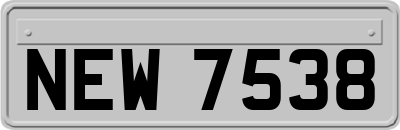 NEW 7538